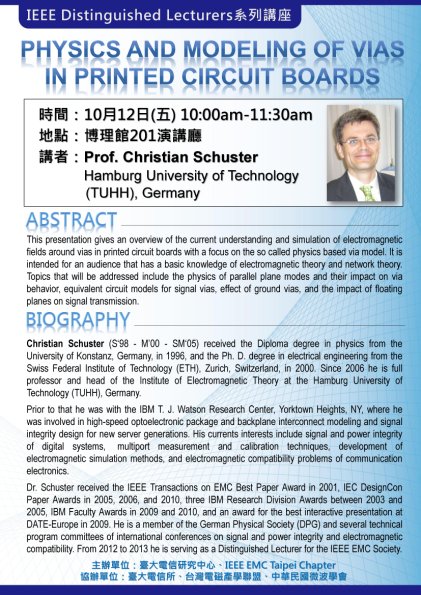 IEEE Distinguished Lecturers系列講座

PHYSICS AND MODELING OF VIAS IN PRINTED CIRCUIT BOARDS

時間：10月12日(五) 10:00am-11:30am
地點：博理館201演講廳
講者：Prof. Christian Schuster
Hamburg University of Technology (TUHH), Germany

ABSTRACT

This presentation gives an overview of the current understanding and simulation of electromagnetic fields around vias in printed circuit boards with a focus on the so called physics based via model. It is intended for an audience that has a basic knowledge of electromagnetic theory and network theory. Topics that will be addressed include the physics of parallel plane modes and their impact on via behavior, equivalent circuit models for signal vias, effect of ground vias, and the impact of floating planes on signal transmission.

BIOGRAPHY

Christian Schuster (S'98 - M'00 - SM'05) received the Diploma degree in physics from the University of Konstanz, Germany, in 1996, and the Ph. D. degree in electrical engineering from the Swiss Federal Institute of Technology (ETH), Zurich, Switzerland, in 2000. Since 2006 he is full professor and head of the Institute of Electromagnetic Theory at the Hamburg University of Technology (TUHH), Germany.

Prior to that he was with the IBM T. J. Watson Research Center, Yorktown Heights, NY, where he was involved in high-speed optoelectronic package and backplane interconnect modeling and signal integrity design for new server generations. His currents interests include signal and power integrity of digital systems, multiport measurement and calibration techniques, development of electromagnetic simulation methods, and electromagnetic compatibility problems of communication electronics.

Dr. Schuster received the IEEE Transactions on EMC Best Paper Award in 2001, IEC DesignCon Paper Awards in 2005, 2006, and 2010, three IBM Research Division Awards between 2003 and 2005, IBM Faculty Awards in 2009 and 2010, and an award for the best interactive presentation at DATE-Europe in 2009. He is a member of the German Physical Society (DPG) and several technical program committees of international conferences on signal and power integrity and electromagnetic compatibility. From 2012 to 2013 he is serving as a Distinguished Lecturer for the IEEE EMC Society.

主辦單位：臺大電信研究中心、IEEE EMC Taipei Chapter
協辦單位：臺大電信所、台灣電磁產學聯盟、中華民國微波學會